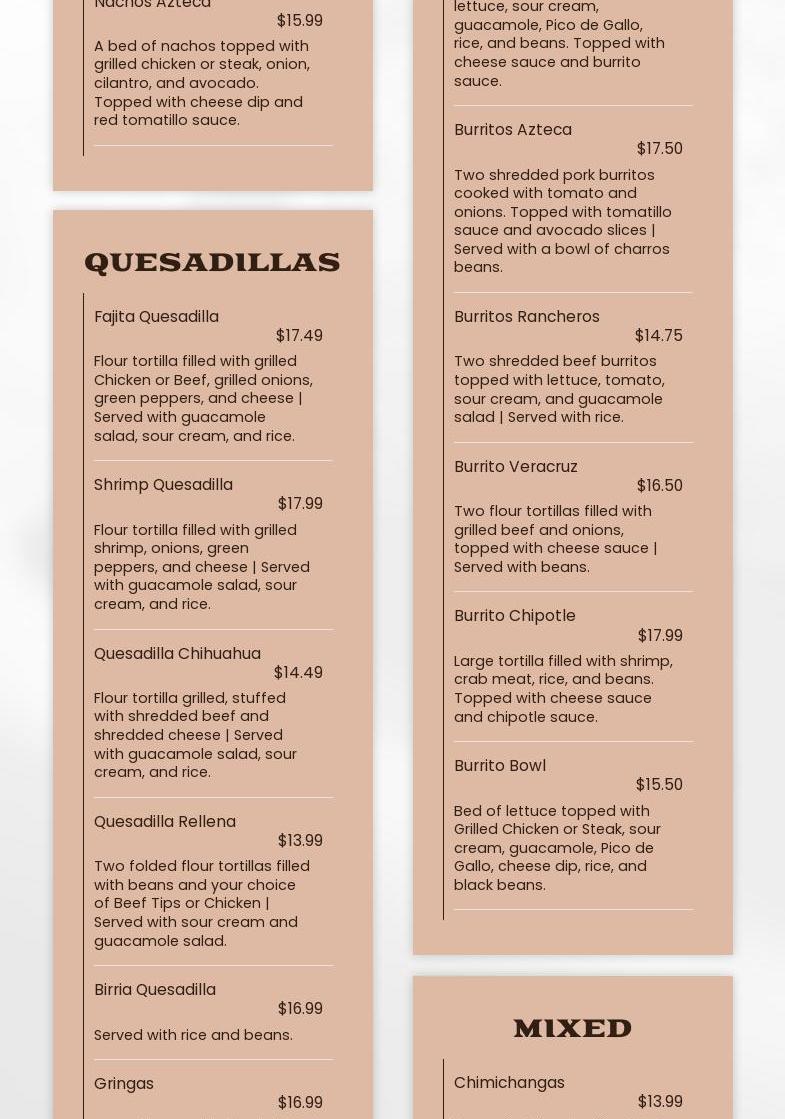 Nachos Azteca
$15.99
A bed of nachos topped with grilled chicken or steak, onion, cilantro, and avocado. Topped with cheese dip and red tomatillo sauce.

QUESADILLAS

Fajita Quesadilla
$17.49
Flour tortilla filled with grilled Chicken or Beef, grilled onions, green peppers, and cheese | Served with guacamole salad, sour cream, and rice.

Shrimp Quesadilla
$17.99
Flour tortilla filled with grilled shrimp, onions, green peppers, and cheese | Served with guacamole salad, sour cream, and rice.

Quesadilla Chihuahua
$14.49
Flour tortilla grilled, stuffed with shredded beef and shredded cheese | Served with guacamole salad, sour cream, and rice.

Quesadilla Rellena
$13.99
Two folded flour tortillas filled with beans and your choice of Beef Tips or Chicken | Served with sour cream and guacamole salad.

Birria Quesadilla
$16.99
Served with rice and beans.

Gringas
$16.99

lettuce, sour cream, guacamole, Pico de Gallo, rice, and beans. Topped with cheese sauce and burrito sauce.

Burritos Azteca
$17.50
Two shredded pork burritos cooked with tomato and onions. Topped with tomatillo sauce and avocado slices | Served with a bowl of charros beans.

Burritos Rancheros
$14.75
Two shredded beef burritos topped with lettuce, tomato, sour cream, and guacamole salad | Served with rice.

Burrito Veracruz
$16.50
Two flour tortillas filled with grilled beef and onions, topped with cheese sauce | Served with beans.

Burrito Chipotle
$17.99
Large tortilla filled with shrimp, crab meat, rice, and beans. Topped with cheese sauce and chipotle sauce.

Burrito Bowl
$15.50
Bed of lettuce topped with Grilled Chicken or Steak, sour cream, guacamole, Pico de Gallo, cheese dip, rice, and black beans.

MIXED

Chimichangas
$13.99